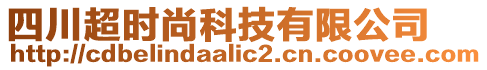 四川超时尚科技有限公司
http://cdbelindaalic2.cn.coovee.com